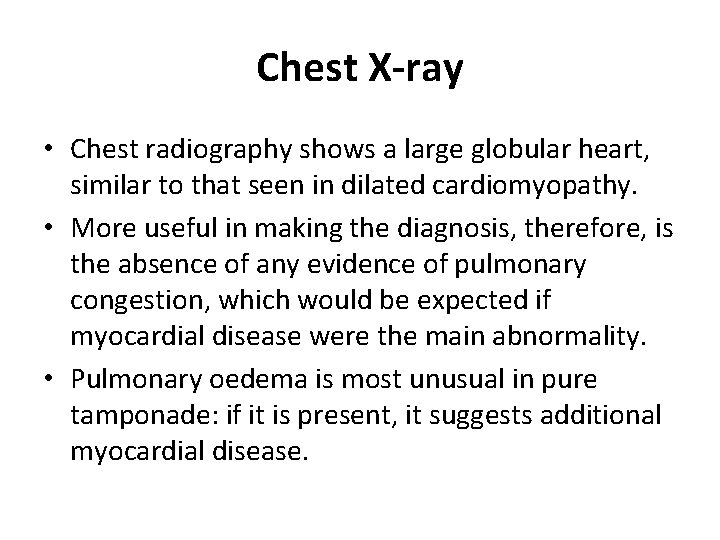 Chest X-ray

• Chest radiography shows a large globular heart, similar to that seen in dilated cardiomyopathy.
• More useful in making the diagnosis, therefore, is the absence of any evidence of pulmonary congestion, which would be expected if myocardial disease were the main abnormality.
• Pulmonary oedema is most unusual in pure tamponade: if it is present, it suggests additional myocardial disease.